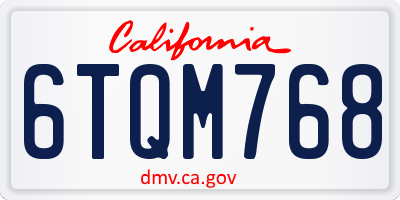 California

6TQM768

dmv.ca.gov